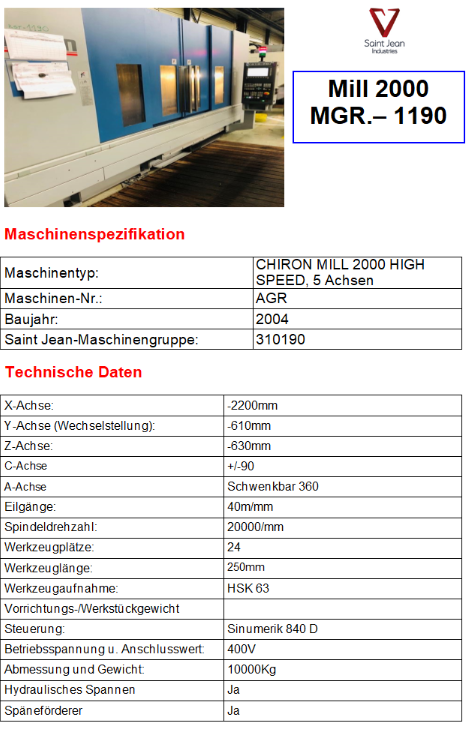 Saint Jean
Industries

Mill 2000
MGR.– 1190

Maschinenspezifikation

| Maschinentyp: | CHIRON MILL 2000 HIGH SPEED, 5 Achsen |
|---|---|
| Maschinen-Nr.: | AGR |
| Baujahr: | 2004 |
| Saint Jean-Maschinengruppe: | 310190 |

Technische Daten

| X-Achse: | -2200mm |
|---|---|
| Y-Achse (Wechselstellung): | -610mm |
| Z-Achse: | -630mm |
| C-Achse | +/-90 |
| A-Achse | Schwenkbar 360 |
| Eilgänge: | 40m/mm |
| Spindeldrehzahl: | 20000/mm |
| Werkzeugplätze: | 24 |
| Werkzeuglänge: | 250mm |
| Werkzeugaufnahme: | HSK 63 |
| Vorrichtungs-/Werkstückgewicht | |
| Steuerung: | Sinumerik 840 D |
| Betriebsspannung u. Anschlusswert: | 400V |
| Abmessung und Gewicht: | 10000Kg |
| Hydraulisches Spannen | Ja |
| Späneförderer | Ja |